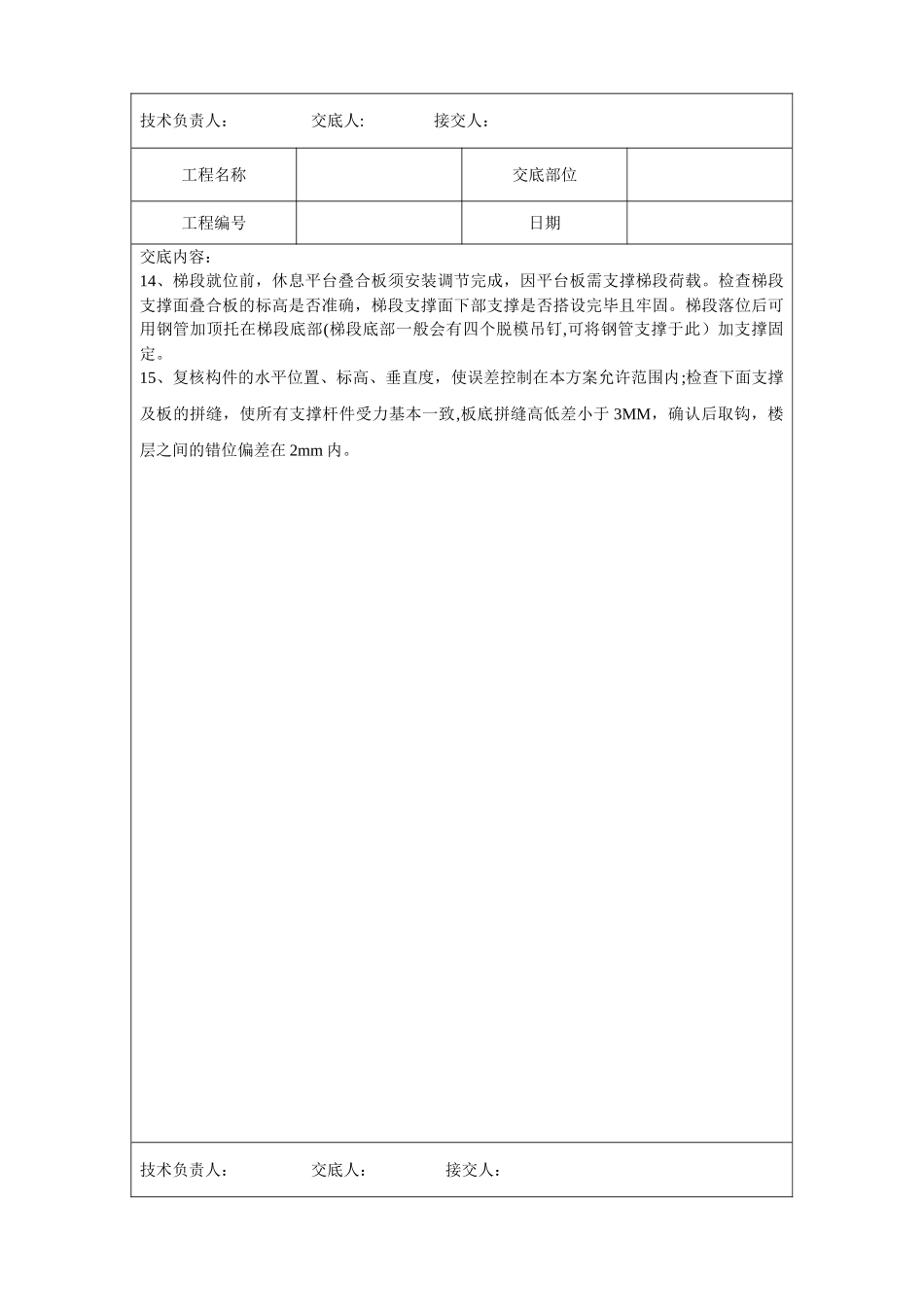 技术负责人：　　　　交底人:　　　　接交人：

| 工程名称 | | 交底部位 | |
|---|---|---|---|
| 工程编号 | | 日期 | |

交底内容：
14、梯段就位前，休息平台叠合板须安装调节完成，因平台板需支撑梯段荷载。检查梯段支撑面叠合板的标高是否准确，梯段支撑面下部支撑是否搭设完毕且牢固。梯段落位后可用钢管加顶托在梯段底部(梯段底部一般会有四个脱模吊钉,可将钢管支撑于此）加支撑固定。
15、复核构件的水平位置、标高、垂直度，使误差控制在本方案允许范围内;检查下面支撑及板的拼缝，使所有支撑杆件受力基本一致,板底拼缝高低差小于 3MM，确认后取钩，楼层之间的错位偏差在 2mm 内。

技术负责人：　　　　交底人：　　　　接交人：